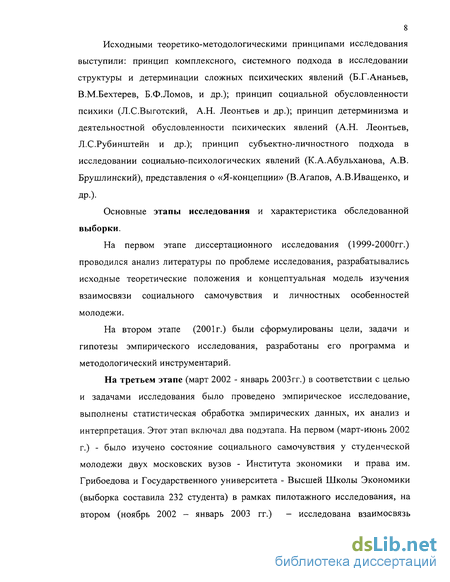 8

Исходными теоретико-методологическими принципами исследования выступили: принцип комплексного, системного подхода в исследовании структуры и детерминации сложных психических явлений (Б.Г.Ананьев, В.М.Бехтерев, Б.Ф.Ломов, и др.); принцип социальной обусловленности психики (Л.С.Выготский, А.Н. Леонтьев и др.); принцип детерминизма и деятельностной обусловленности психических явлений (А.Н. Леонтьев, Л.С.Рубинштейн и др.); принцип субъектно-личностного подхода в исследовании социально-психологических явлений (К.А.Абульханова, А.В. Брушлинский), представления о «Я-концепции» (В.Агапов, А.В.Иващенко, и др.).

Основные этапы исследования и характеристика обследованной выборки.

На первом этапе диссертационного исследования (1999-2000гг.) проводился анализ литературы по проблеме исследования, разрабатывались исходные теоретические положения и концептуальная модель изучения взаимосвязи социального самочувствия и личностных особенностей молодежи.

На втором этапе (2001г.) были сформулированы цели, задачи и гипотезы эмпирического исследования, разработаны его программа и методологический инструментарий.

На третьем этапе (март 2002 - январь 2003гг.) в соответствии с целью и задачами исследования было проведено эмпирическое исследование, выполнены статистическая обработка эмпирических данных, их анализ и интерпретация. Этот этап включал два подэтапа. На первом (март-июнь 2002 г.) - было изучено состояние социального самочувствия у студенческой молодежи двух московских вузов - Института экономики и права им. Грибоедова и Государственного университета - Высшей Школы Экономики (выборка составила 232 студента) в рамках пилотажного исследования, на втором (ноябрь 2002 – январь 2003 гг.) – исследована взаимосвязь

dsLib.net
библиотека диссертаций